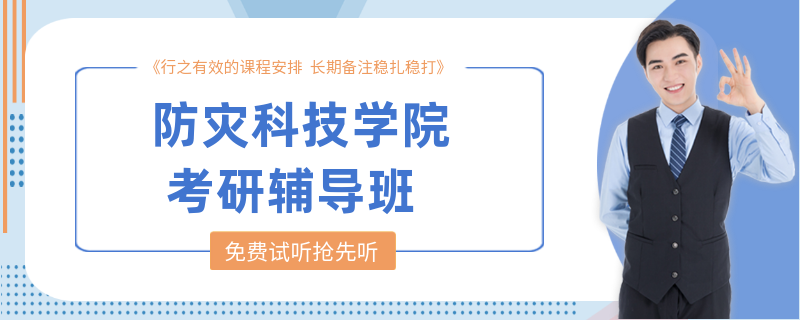 《行之有效的课程安排 长期备注稳扎稳打》

防灾科技学院
考研辅导班

免费试听抢先听